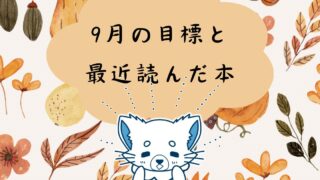 9月の目標と
最近読んだ本